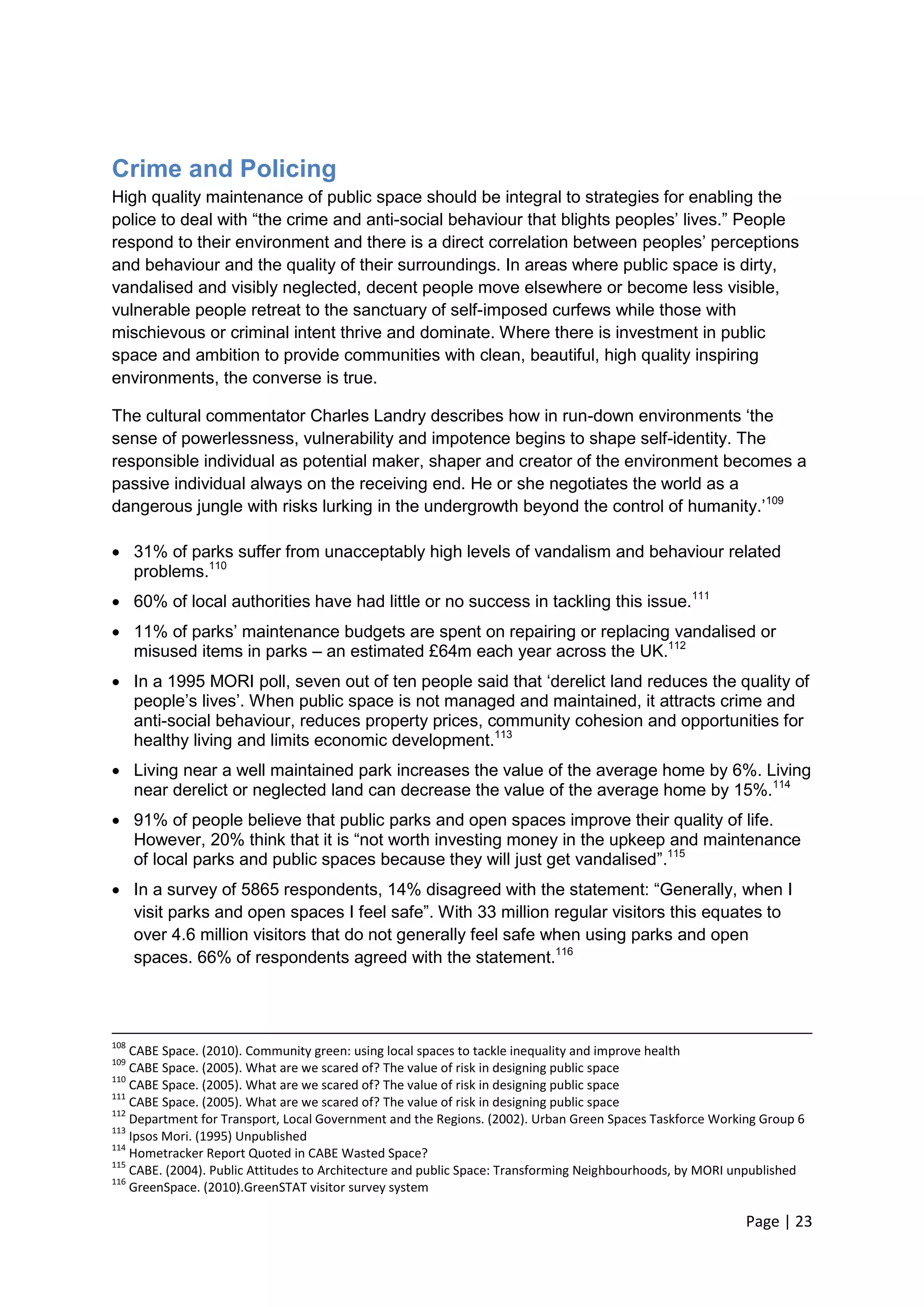 Crime and Policing

High quality maintenance of public space should be integral to strategies for enabling the police to deal with “the crime and anti-social behaviour that blights peoples’ lives.” People respond to their environment and there is a direct correlation between peoples’ perceptions and behaviour and the quality of their surroundings. In areas where public space is dirty, vandalised and visibly neglected, decent people move elsewhere or become less visible, vulnerable people retreat to the sanctuary of self-imposed curfews while those with mischievous or criminal intent thrive and dominate. Where there is investment in public space and ambition to provide communities with clean, beautiful, high quality inspiring environments, the converse is true.

The cultural commentator Charles Landry describes how in run-down environments ‘the sense of powerlessness, vulnerability and impotence begins to shape self-identity. The responsible individual as potential maker, shaper and creator of the environment becomes a passive individual always on the receiving end. He or she negotiates the world as a dangerous jungle with risks lurking in the undergrowth beyond the control of humanity.’$^{109}$

• 31% of parks suffer from unacceptably high levels of vandalism and behaviour related problems.$^{110}$

• 60% of local authorities have had little or no success in tackling this issue.$^{111}$

• 11% of parks’ maintenance budgets are spent on repairing or replacing vandalised or misused items in parks – an estimated £64m each year across the UK.$^{112}$

• In a 1995 MORI poll, seven out of ten people said that ‘derelict land reduces the quality of people’s lives’. When public space is not managed and maintained, it attracts crime and anti-social behaviour, reduces property prices, community cohesion and opportunities for healthy living and limits economic development.$^{113}$

• Living near a well maintained park increases the value of the average home by 6%. Living near derelict or neglected land can decrease the value of the average home by 15%.$^{114}$

• 91% of people believe that public parks and open spaces improve their quality of life. However, 20% think that it is “not worth investing money in the upkeep and maintenance of local parks and public spaces because they will just get vandalised”.$^{115}$

• In a survey of 5865 respondents, 14% disagreed with the statement: “Generally, when I visit parks and open spaces I feel safe”. With 33 million regular visitors this equates to over 4.6 million visitors that do not generally feel safe when using parks and open spaces. 66% of respondents agreed with the statement.$^{116}$

$^{108}$ CABE Space. (2010). Community green: using local spaces to tackle inequality and improve health
$^{109}$ CABE Space. (2005). What are we scared of? The value of risk in designing public space
$^{110}$ CABE Space. (2005). What are we scared of? The value of risk in designing public space
$^{111}$ CABE Space. (2005). What are we scared of? The value of risk in designing public space
$^{112}$ Department for Transport, Local Government and the Regions. (2002). Urban Green Spaces Taskforce Working Group 6
$^{113}$ Ipsos Mori. (1995) Unpublished
$^{114}$ Hometracker Report Quoted in CABE Wasted Space?
$^{115}$ CABE. (2004). Public Attitudes to Architecture and public Space: Transforming Neighbourhoods, by MORI unpublished
$^{116}$ GreenSpace. (2010).GreenSTAT visitor survey system

Page | 23